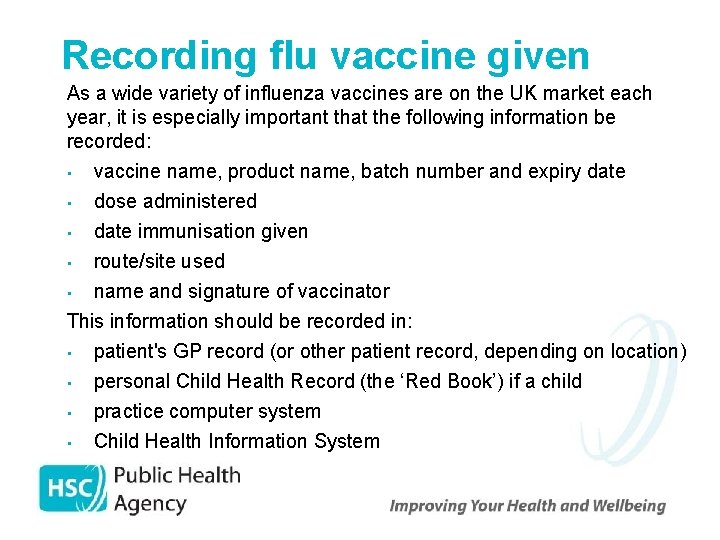 Recording flu vaccine given

As a wide variety of influenza vaccines are on the UK market each year, it is especially important that the following information be recorded:

• vaccine name, product name, batch number and expiry date
• dose administered
• date immunisation given
• route/site used
• name and signature of vaccinator

This information should be recorded in:

• patient's GP record (or other patient record, depending on location)
• personal Child Health Record (the 'Red Book') if a child
• practice computer system
• Child Health Information System

HSC Public Health Agency

Improving Your Health and Wellbeing